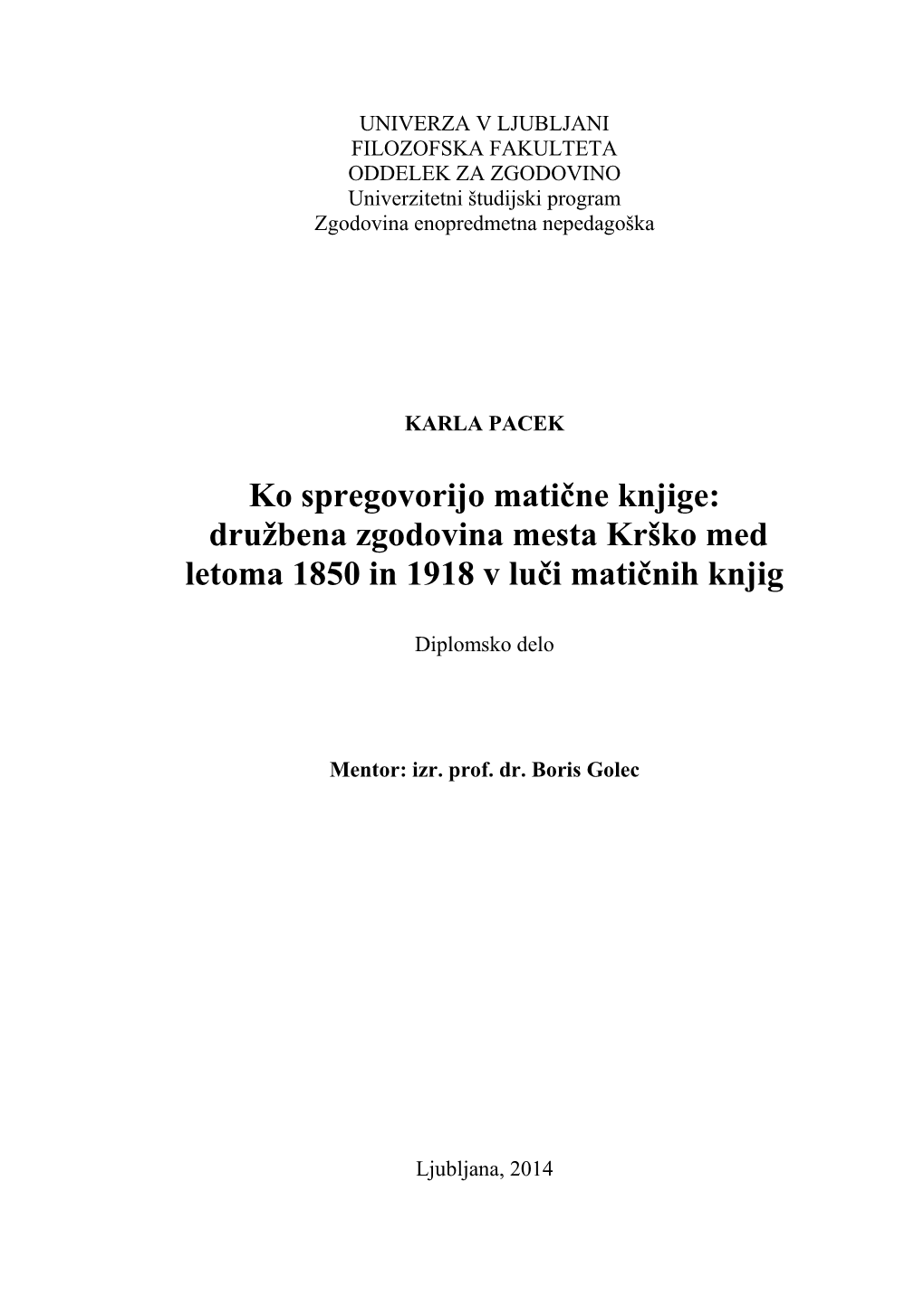 UNIVERZA V LJUBLJANI
FILOZOFSKA FAKULTETA
ODDELEK ZA ZGODOVINO
Univerzitetni študijski program
Zgodovina enopredmetna nepedagoška

KARLA PACEK

Ko spregovorijo matične knjige: družbena zgodovina mesta Krško med letoma 1850 in 1918 v luči matičnih knjig

Diplomsko delo

Mentor: izr. prof. dr. Boris Golec

Ljubljana, 2014